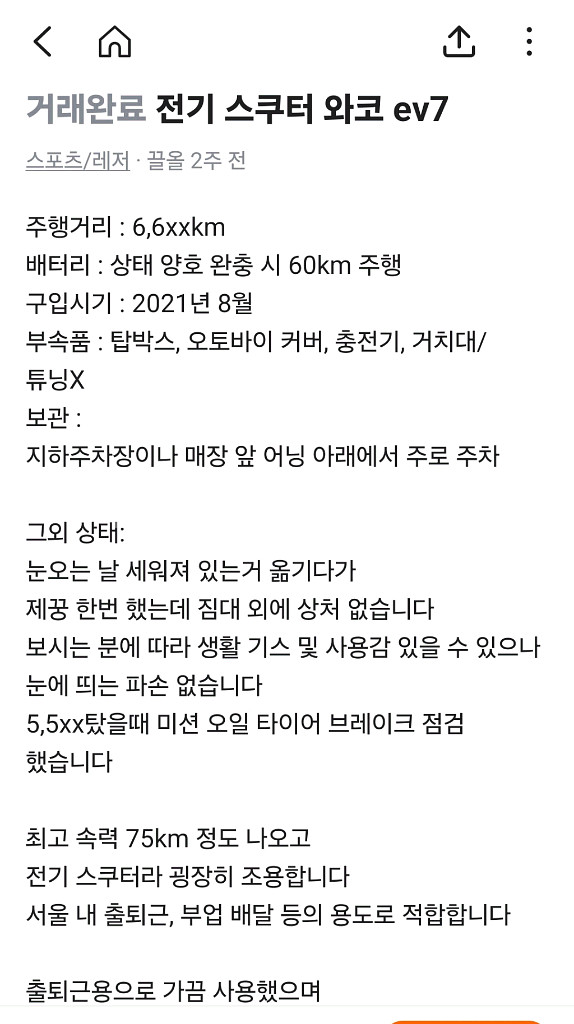 거래완료 전기 스쿠터 와코 ev7

스포츠/레저 · 끌올 2주 전

주행거리 : 6,6xxkm
배터리 : 상태 양호 완충 시 60km 주행
구입시기 : 2021년 8월
부속품 : 탑박스, 오토바이 커버, 충전기, 거치대/튜닝X
보관 :
지하주차장이나 매장 앞 어닝 아래에서 주로 주차

그외 상태:
눈오는 날 세워져 있는거 옮기다가
제꿍 한번 했는데 짐대 외에 상처 없습니다
보시는 분에 따라 생활 기스 및 사용감 있을 수 있으나
눈에 띄는 파손 없습니다
5,5xx탔을때 미션 오일 타이어 브레이크 점검
했습니다

최고 속력 75km 정도 나오고
전기 스쿠터라 굉장히 조용합니다
서울 내 출퇴근, 부업 배달 등의 용도로 적합합니다

출퇴근용으로 가끔 사용했으며